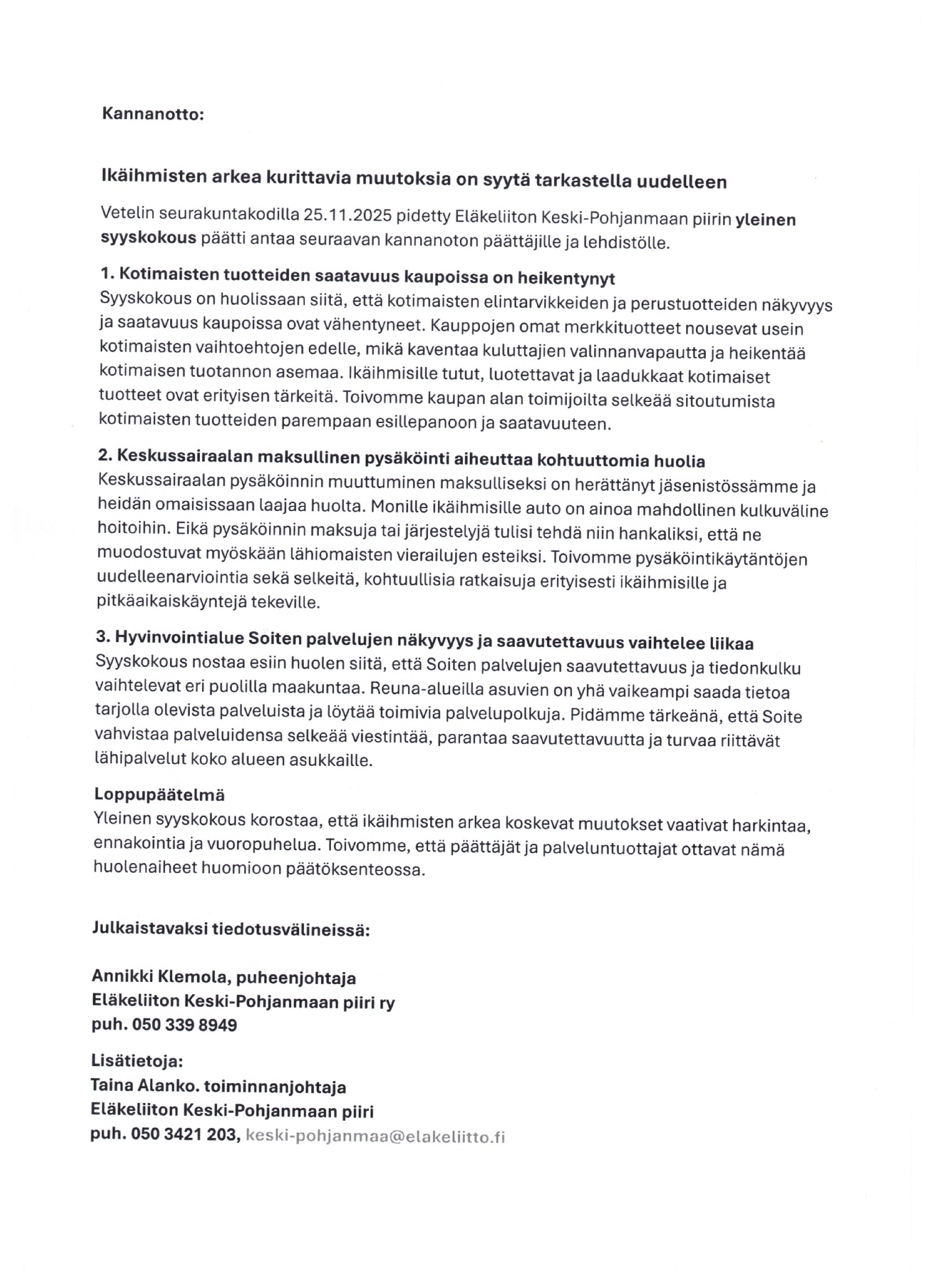 Kannanotto:

Ikäihmisten arkea kurittavia muutoksia on syytä tarkastella uudelleen

Vetelin seurakuntakodilla 25.11.2025 pidetty Eläkeliiton Keski-Pohjanmaan piirin yleinen syyskokous päätti antaa seuraavan kannanoton päättäjille ja lehdistölle.

1. Kotimaisten tuotteiden saatavuus kaupoissa on heikentynyt
Syyskokous on huolissaan siitä, että kotimaisten elintarvikkeiden ja perustuotteiden näkyvyys ja saatavuus kaupoissa ovat vähentyneet. Kauppojen omat merkkituotteet nousevat usein kotimaisten vaihtoehtojen edelle, mikä kaventaa kuluttajien valinnanvapautta ja heikentää kotimaisen tuotannon asemaa. Ikäihmisille tutut, luotettavat ja laadukkaat kotimaiset tuotteet ovat erityisen tärkeitä. Toivomme kaupan alan toimijoilta selkeää sitoutumista kotimaisten tuotteiden parempaan esillepanoon ja saatavuuteen.

2. Keskussairaalan maksullinen pysäköinti aiheuttaa kohtuuttomia huolia
Keskussairaalan pysäköinnin muuttuminen maksulliseksi on herättänyt jäsenistössämme ja heidän omaisissaan laajaa huolta. Monille ikäihmisille auto on ainoa mahdollinen kulkuväline hoitoihin. Eikä pysäköinnin maksuja tai järjestelyjä tulisi tehdä niin hankaliksi, että ne muodostuvat myöskään lähiomaisten vierailujen esteiksi. Toivomme pysäköintikäytäntöjen uudelleenarviointia sekä selkeitä, kohtuullisia ratkaisuja erityisesti ikäihmisille ja pitkäaikaiskäyntejä tekeville.

3. Hyvinvointialue Soiten palvelujen näkyvyys ja saavutettavuus vaihtelee liikaa
Syyskokous nostaa esiin huolen siitä, että Soiten palvelujen saavutettavuus ja tiedonkulku vaihtelevat eri puolilla maakuntaa. Reuna-alueilla asuvien on yhä vaikeampi saada tietoa tarjolla olevista palveluista ja löytää toimivia palvelupolkuja. Pidämme tärkeänä, että Soite vahvistaa palveluidensa selkeää viestintää, parantaa saavutettavuutta ja turvaa riittävät lähipalvelut koko alueen asukkaille.

Loppupäätelmä
Yleinen syyskokous korostaa, että ikäihmisten arkea koskevat muutokset vaativat harkintaa, ennakointia ja vuoropuhelua. Toivomme, että päättäjät ja palveluntuottajat ottavat nämä huolenaiheet huomioon päätöksenteossa.

Julkaistavaksi tiedotusvälineissä:

Annikki Klemola, puheenjohtaja
Eläkeliiton Keski-Pohjanmaan piiri ry
puh. 050 339 8949

Lisätietoja:
Taina Alanko. toiminnanjohtaja
Eläkeliiton Keski-Pohjanmaan piiri
puh. 050 3421 203, keski-pohjanmaa@elakeliitto.fi